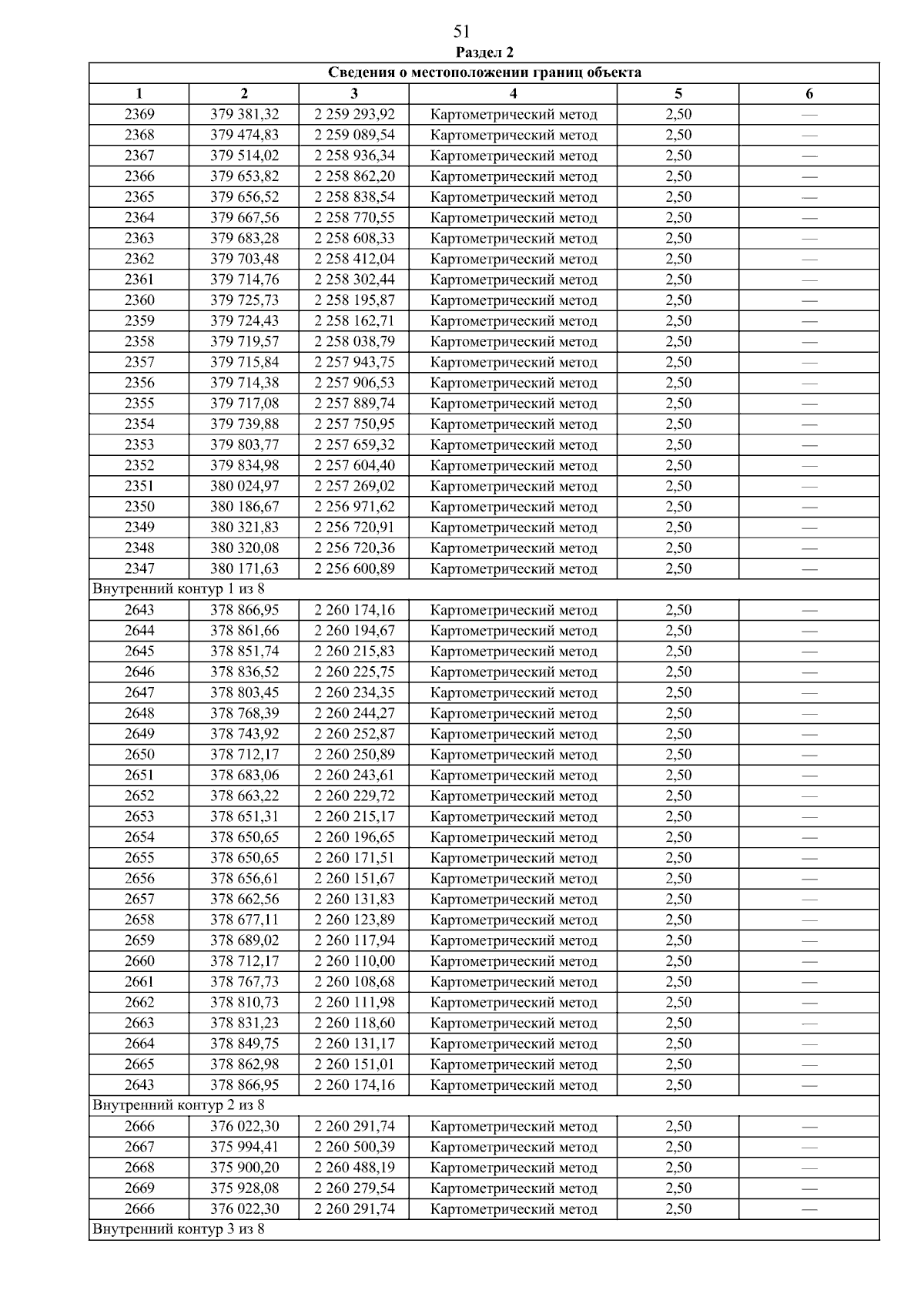 51

Раздел 2

| Сведения о местоположении границ объекта | | | | | |
|---|---|---|---|---|---|
| 1 | 2 | 3 | 4 | 5 | 6 |
| 2369 | 379 381,32 | 2 259 293,92 | Картометрический метод | 2,50 | — |
| 2368 | 379 474,83 | 2 259 089,54 | Картометрический метод | 2,50 | — |
| 2367 | 379 514,02 | 2 258 936,34 | Картометрический метод | 2,50 | — |
| 2366 | 379 653,82 | 2 258 862,20 | Картометрический метод | 2,50 | — |
| 2365 | 379 656,52 | 2 258 838,54 | Картометрический метод | 2,50 | — |
| 2364 | 379 667,56 | 2 258 770,55 | Картометрический метод | 2,50 | — |
| 2363 | 379 683,28 | 2 258 608,33 | Картометрический метод | 2,50 | — |
| 2362 | 379 703,48 | 2 258 412,04 | Картометрический метод | 2,50 | — |
| 2361 | 379 714,76 | 2 258 302,44 | Картометрический метод | 2,50 | — |
| 2360 | 379 725,73 | 2 258 195,87 | Картометрический метод | 2,50 | — |
| 2359 | 379 724,43 | 2 258 162,71 | Картометрический метод | 2,50 | — |
| 2358 | 379 719,57 | 2 258 038,79 | Картометрический метод | 2,50 | — |
| 2357 | 379 715,84 | 2 257 943,75 | Картометрический метод | 2,50 | — |
| 2356 | 379 714,38 | 2 257 906,53 | Картометрический метод | 2,50 | — |
| 2355 | 379 717,08 | 2 257 889,74 | Картометрический метод | 2,50 | — |
| 2354 | 379 739,88 | 2 257 750,95 | Картометрический метод | 2,50 | — |
| 2353 | 379 803,77 | 2 257 659,32 | Картометрический метод | 2,50 | — |
| 2352 | 379 834,98 | 2 257 604,40 | Картометрический метод | 2,50 | — |
| 2351 | 380 024,97 | 2 257 269,02 | Картометрический метод | 2,50 | — |
| 2350 | 380 186,67 | 2 256 971,62 | Картометрический метод | 2,50 | — |
| 2349 | 380 321,83 | 2 256 720,91 | Картометрический метод | 2,50 | — |
| 2348 | 380 320,08 | 2 256 720,36 | Картометрический метод | 2,50 | — |
| 2347 | 380 171,63 | 2 256 600,89 | Картометрический метод | 2,50 | — |
| Внутренний контур 1 из 8 | | | | | |
| 2643 | 378 866,95 | 2 260 174,16 | Картометрический метод | 2,50 | — |
| 2644 | 378 861,66 | 2 260 194,67 | Картометрический метод | 2,50 | — |
| 2645 | 378 851,74 | 2 260 215,83 | Картометрический метод | 2,50 | — |
| 2646 | 378 836,52 | 2 260 225,75 | Картометрический метод | 2,50 | — |
| 2647 | 378 803,45 | 2 260 234,35 | Картометрический метод | 2,50 | — |
| 2648 | 378 768,39 | 2 260 244,27 | Картометрический метод | 2,50 | — |
| 2649 | 378 743,92 | 2 260 252,87 | Картометрический метод | 2,50 | — |
| 2650 | 378 712,17 | 2 260 250,89 | Картометрический метод | 2,50 | — |
| 2651 | 378 683,06 | 2 260 243,61 | Картометрический метод | 2,50 | — |
| 2652 | 378 663,22 | 2 260 229,72 | Картометрический метод | 2,50 | — |
| 2653 | 378 651,31 | 2 260 215,17 | Картометрический метод | 2,50 | — |
| 2654 | 378 650,65 | 2 260 196,65 | Картометрический метод | 2,50 | — |
| 2655 | 378 650,65 | 2 260 171,51 | Картометрический метод | 2,50 | — |
| 2656 | 378 656,61 | 2 260 151,67 | Картометрический метод | 2,50 | — |
| 2657 | 378 662,56 | 2 260 131,83 | Картометрический метод | 2,50 | — |
| 2658 | 378 677,11 | 2 260 123,89 | Картометрический метод | 2,50 | — |
| 2659 | 378 689,02 | 2 260 117,94 | Картометрический метод | 2,50 | — |
| 2660 | 378 712,17 | 2 260 110,00 | Картометрический метод | 2,50 | — |
| 2661 | 378 767,73 | 2 260 108,68 | Картометрический метод | 2,50 | — |
| 2662 | 378 810,73 | 2 260 111,98 | Картометрический метод | 2,50 | — |
| 2663 | 378 831,23 | 2 260 118,60 | Картометрический метод | 2,50 | — |
| 2664 | 378 849,75 | 2 260 131,17 | Картометрический метод | 2,50 | — |
| 2665 | 378 862,98 | 2 260 151,01 | Картометрический метод | 2,50 | — |
| 2643 | 378 866,95 | 2 260 174,16 | Картометрический метод | 2,50 | — |
| Внутренний контур 2 из 8 | | | | | |
| 2666 | 376 022,30 | 2 260 291,74 | Картометрический метод | 2,50 | — |
| 2667 | 375 994,41 | 2 260 500,39 | Картометрический метод | 2,50 | — |
| 2668 | 375 900,20 | 2 260 488,19 | Картометрический метод | 2,50 | — |
| 2669 | 375 928,08 | 2 260 279,54 | Картометрический метод | 2,50 | — |
| 2666 | 376 022,30 | 2 260 291,74 | Картометрический метод | 2,50 | — |
| Внутренний контур 3 из 8 | | | | | |